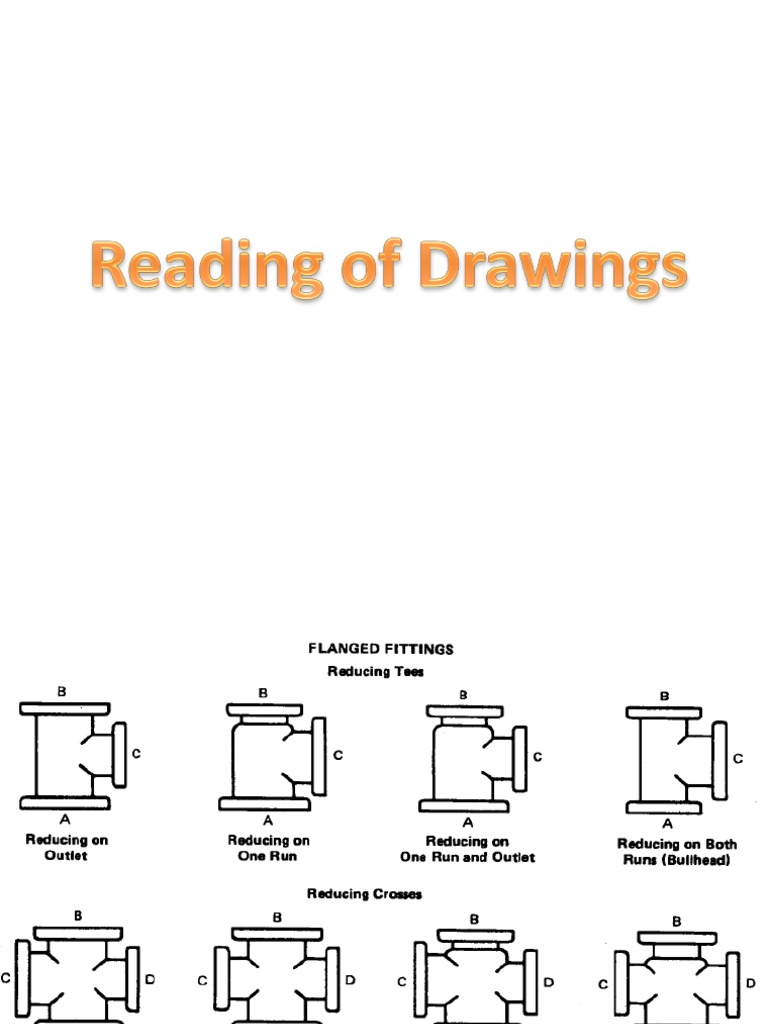 Reading of Drawings

FLANGED FITTINGS

Reducing Tees

B
C
A
Reducing on Outlet

B
C
A
Reducing on One Run

B
C
A
Reducing on One Run and Outlet

B
C
A
Reducing on Both Runs (Bullhead)

Reducing Crosses

B
C
D

B
C
D

B
C
D

B
C
D